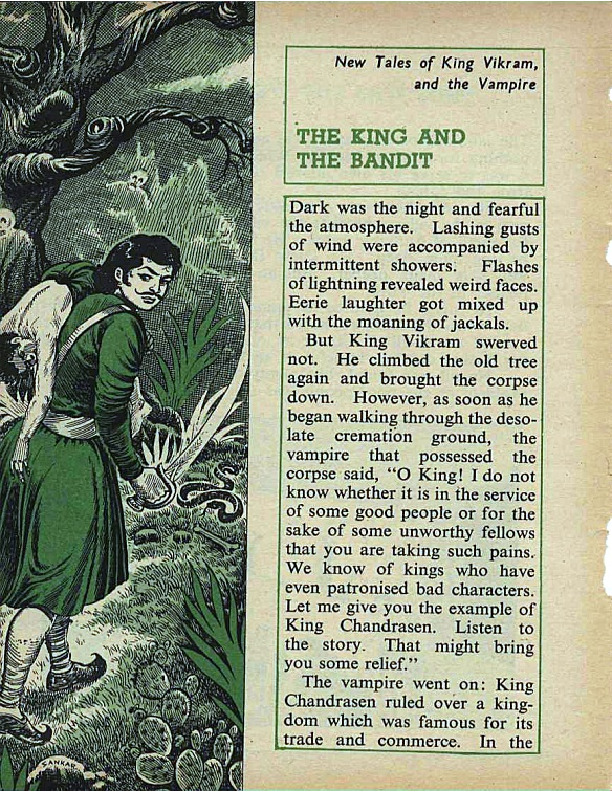 New Tales of King Vikram, and the Vampire

THE KING AND THE BANDIT

Dark was the night and fearful the atmosphere. Lashing gusts of wind were accompanied by intermittent showers. Flashes of lightning revealed weird faces. Eerie laughter got mixed up with the moaning of jackals.

But King Vikram swerved not. He climbed the old tree again and brought the corpse down. However, as soon as he began walking through the desolate cremation ground, the vampire that possessed the corpse said, "O King! I do not know whether it is in the service of some good people or for the sake of some unworthy fellows that you are taking such pains. We know of kings who have even patronised bad characters. Let me give you the example of King Chandrasen. Listen to the story. That might bring you some relief."

The vampire went on: King Chandrasen ruled over a kingdom which was famous for its trade and commerce. In the

SANKAR